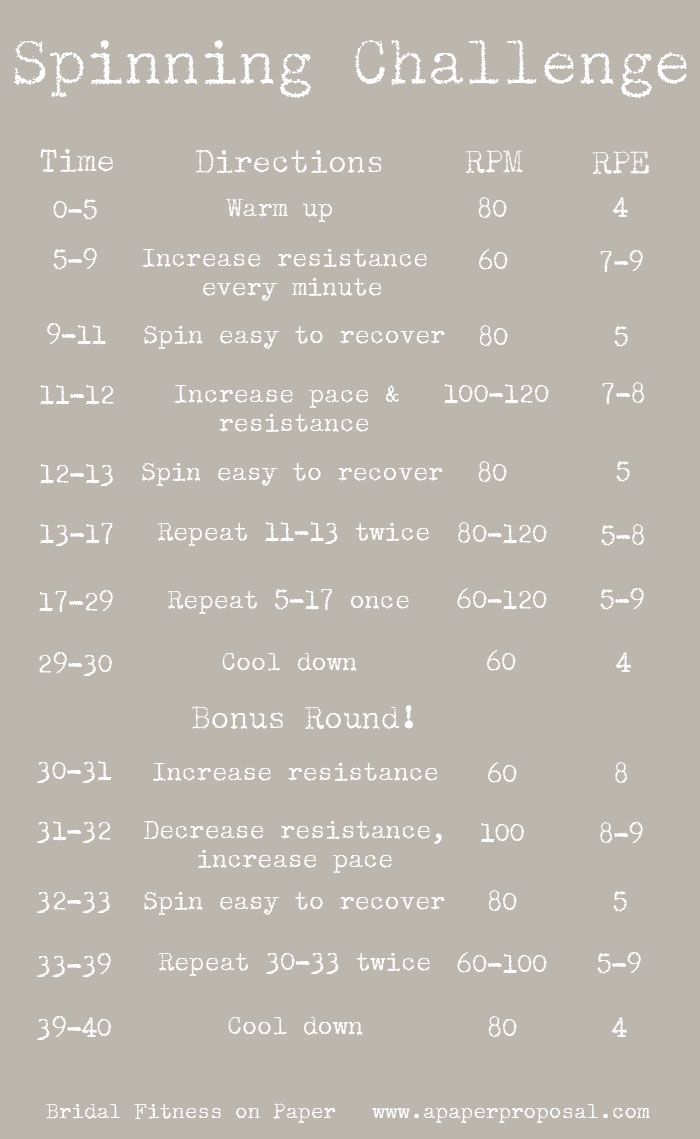 Spinning Challenge

| Time | Directions | RPM | RPE |
|---|---|---|---|
| 0-5 | Warm up | 80 | 4 |
| 5-9 | Increase resistance every minute | 60 | 7-9 |
| 9-11 | Spin easy to recover | 80 | 5 |
| 11-12 | Increase pace & resistance | 100-120 | 7-8 |
| 12-13 | Spin easy to recover | 80 | 5 |
| 13-17 | Repeat 11-13 twice | 80-120 | 5-8 |
| 17-29 | Repeat 5-17 once | 60-120 | 5-9 |
| 29-30 | Cool down | 60 | 4 |
|  | Bonus Round! |  |  |
| 30-31 | Increase resistance | 60 | 8 |
| 31-32 | Decrease resistance, increase pace | 100 | 8-9 |
| 32-33 | Spin easy to recover | 80 | 5 |
| 33-39 | Repeat 30-33 twice | 60-100 | 5-9 |
| 39-40 | Cool down | 80 | 4 |

Bridal Fitness on Paper www.apaperproposal.com